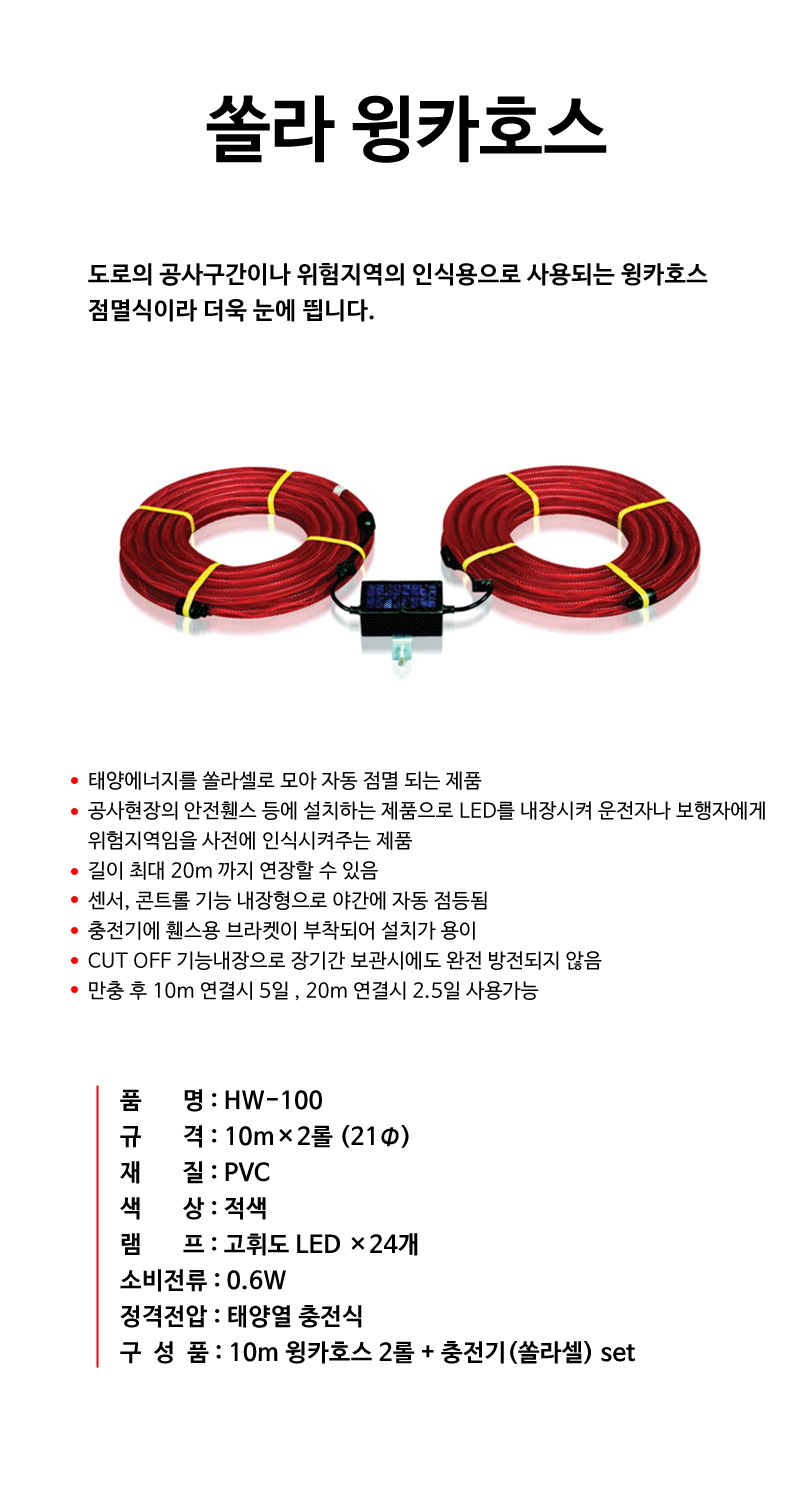 쏠라 윙카호스

도로의 공사구간이나 위험지역의 인식용으로 사용되는 윙카호스 점멸식이라 더욱 눈에 띕니다.

• 태양에너지를 쏠라셀로 모아 자동 점멸 되는 제품
• 공사현장의 안전휀스 등에 설치하는 제품으로 LED를 내장시켜 운전자나 보행자에게 위험지역임을 사전에 인식시켜주는 제품
• 길이 최대 20m 까지 연장할 수 있음
• 센서, 콘트롤 기능 내장형으로 야간에 자동 점등됨
• 충전기에 휀스용 브라켓이 부착되어 설치가 용이
• CUT OFF 기능내장으로 장기간 보관시에도 완전 방전되지 않음
• 만충 후 10m 연결시 5일 , 20m 연결시 2.5일 사용가능

품 명 : HW-100
규 격 : 10m×2롤 (21Φ)
재 질 : PVC
색 상 : 적색
램 프 : 고휘도 LED ×24개
소비전류 : 0.6W
정격전압 : 태양열 충전식
구 성 품 : 10m 윙카호스 2롤 + 충전기(쏠라셀) set